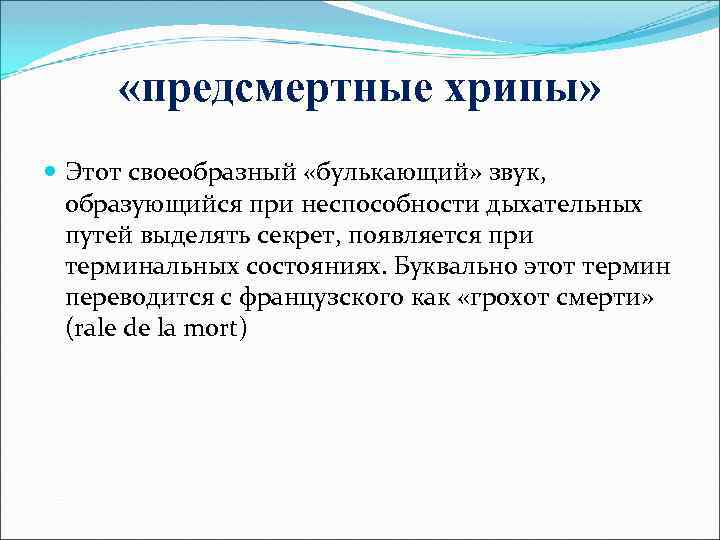 «предсмертные хрипы»

Этот своеобразный «булькающий» звук, образующийся при неспособности дыхательных путей выделять секрет, появляется при терминальных состояниях. Буквально этот термин переводится с французского как «грохот смерти» (rale de la mort)